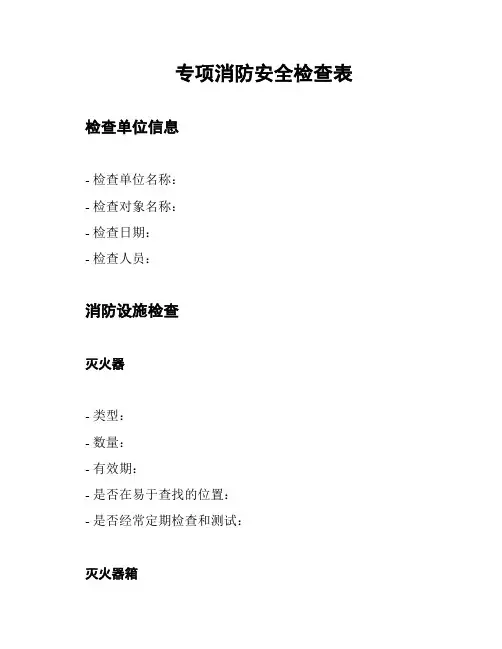 专项消防安全检查表

检查单位信息

- 检查单位名称：
- 检查对象名称：
- 检查日期：
- 检查人员：

消防设施检查

灭火器

- 类型：
- 数量：
- 有效期：
- 是否在易于查找的位置：
- 是否经常定期检查和测试：

灭火器箱